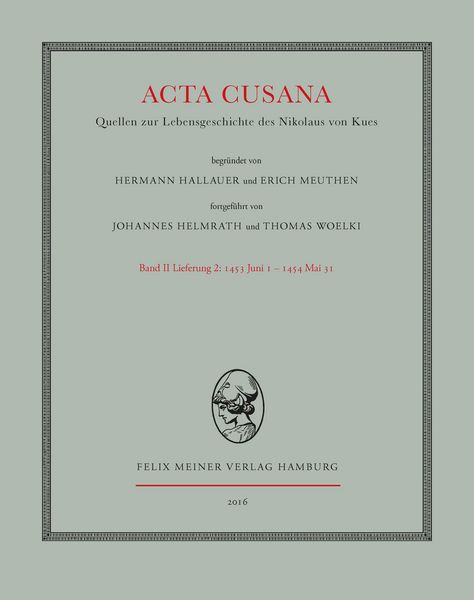 ACTA CUSANA

Quellen zur Lebensgeschichte des Nikolaus von Kues

begründet von

HERMANN HALLAUER und ERICH MEUTHEN

fortgeführt von

JOHANNES HELMRATH und THOMAS WOELKI

Band II Lieferung 2: 1453 Juni 1 – 1454 Mai 31

FELIX MEINER VERLAG HAMBURG

2016